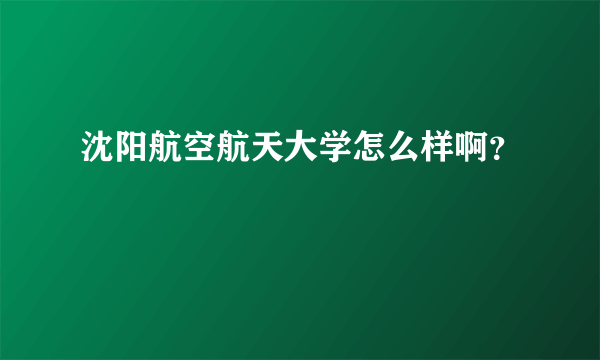 沈阳航空航天大学怎么样啊?